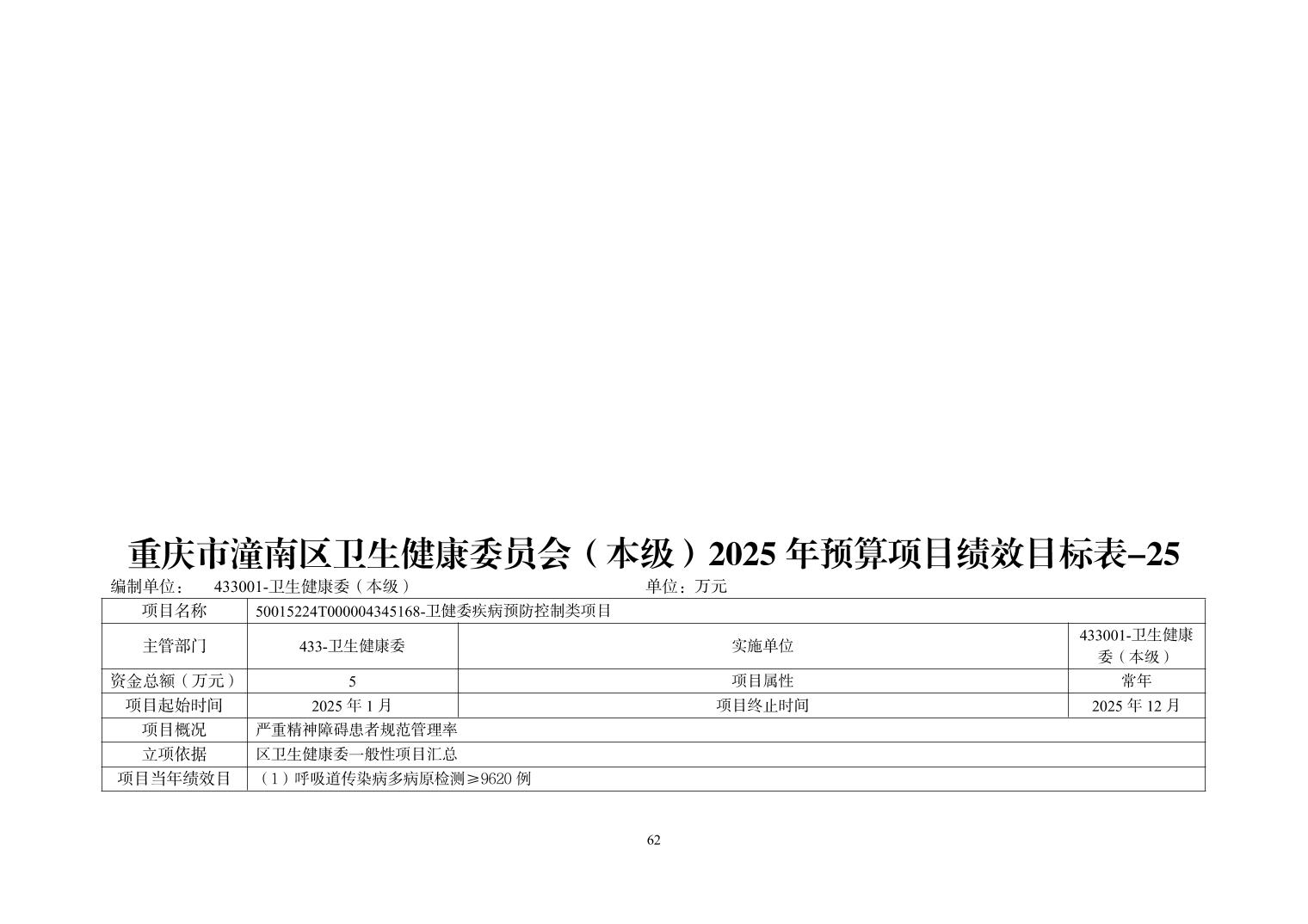 重庆市潼南区卫生健康委员会（本级）2025年预算项目绩效目标表-25

编制单位： 433001-卫生健康委（本级） 单位：万元

| 项目名称 | 50015224T000004345168-卫健委疾病预防控制类项目 | | |
|---|---|---|---|
| 主管部门 | 433-卫生健康委 | 实施单位 | 433001-卫生健康委（本级） |
| 资金总额（万元） | 5 | 项目属性 | 常年 |
| 项目起始时间 | 2025年1月 | 项目终止时间 | 2025年12月 |
| 项目概况 | 严重精神障碍患者规范管理率 | | |
| 立项依据 | 区卫生健康委一般性项目汇总 | | |
| 项目当年绩效目 | （1）呼吸道传染病多病原检测≥9620例 | | |

62